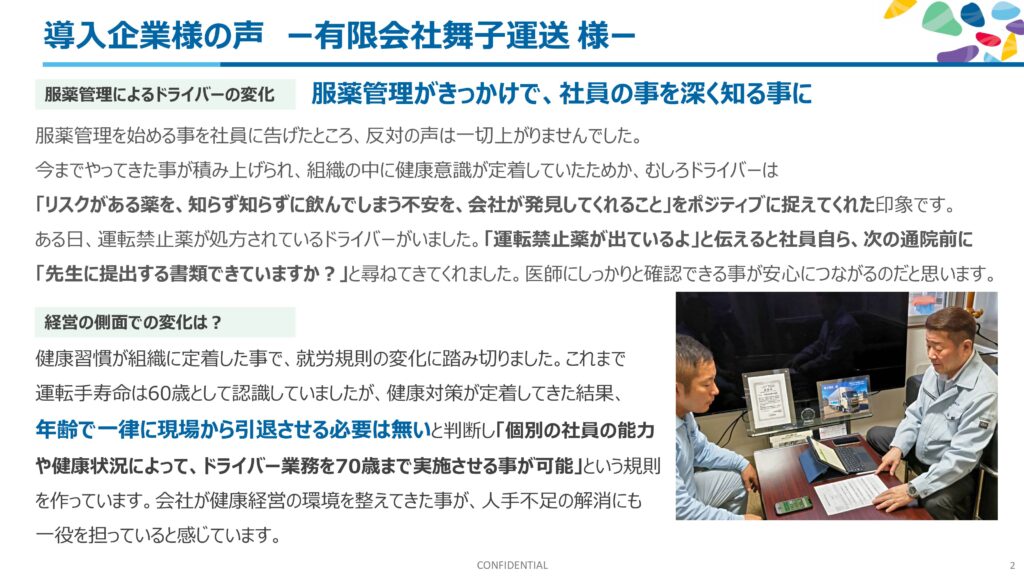 導入企業様の声 ー有限会社舞子運送 様ー

服薬管理によるドライバーの変化

服薬管理がきっかけで、社員の事を深く知る事に

服薬管理を始める事を社員に告げたところ、反対の声は一切上がりませんでした。今までやってきた事が積み上げられ、組織の中に健康意識が定着していたためか、むしろドライバーは「リスクがある薬を、知らず知らずに飲んでしまう不安を、会社が発見してくれること」をポジティブに捉えてくれた印象です。ある日、運転禁止薬が処方されているドライバーがいました。「運転禁止薬が出ているよ」と伝えると社員自ら、次の通院前に「先生に提出する書類できていますか？」と尋ねてきてくれました。医師にしっかりと確認できる事が安心につながるのだと思います。

経営の側面での変化は？

健康習慣が組織に定着した事で、就労規則の変化に踏み切りました。これまで運転手寿命は60歳として認識していましたが、健康対策が定着してきた結果、年齢で一律に現場から引退させる必要は無いと判断し「個別の社員の能力や健康状況によって、ドライバー業務を70歳まで実施させる事が可能」という規則を作っています。会社が健康経営の環境を整えてきた事が、人手不足の解消にも一役を担っていると感じています。

CONFIDENTIAL

2